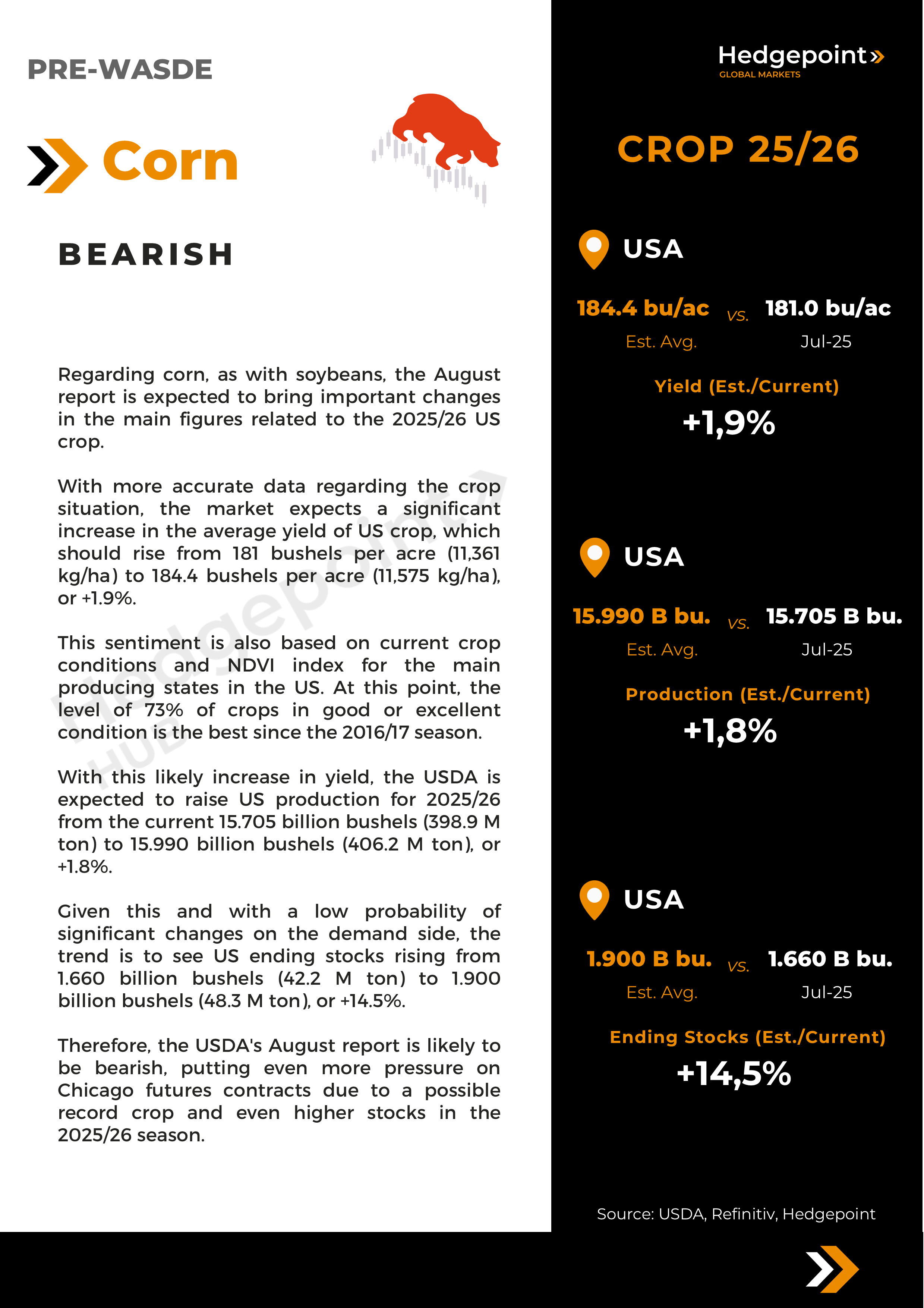 PRE-WASDE

Corn

BEARISH

Regarding corn, as with soybeans, the August report is expected to bring important changes in the main figures related to the 2025/26 US crop.

With more accurate data regarding the crop situation, the market expects a significant increase in the average yield of US crop, which should rise from 181 bushels per acre (11,361 kg/ha) to 184.4 bushels per acre (11,575 kg/ha), or +1.9%.

This sentiment is also based on current crop conditions and NDVI index for the main producing states in the US. At this point, the level of 73% of crops in good or excellent condition is the best since the 2016/17 season.

With this likely increase in yield, the USDA is expected to raise US production for 2025/26 from the current 15.705 billion bushels (398.9 M ton) to 15.990 billion bushels (406.2 M ton), or +1.8%.

Given this and with a low probability of significant changes on the demand side, the trend is to see US ending stocks rising from 1.660 billion bushels (42.2 M ton) to 1.900 billion bushels (48.3 M ton), or +14.5%.

Therefore, the USDA's August report is likely to be bearish, putting even more pressure on Chicago futures contracts due to a possible record crop and even higher stocks in the 2025/26 season.

Hedgepoint HUB

Hedgepoint
GLOBAL MARKETS

CROP 25/26

USA

184.4 bu/ac vs. 181.0 bu/ac
Est. Avg. Jul-25

Yield (Est./Current)
+1,9%

USA

15.990 B bu. vs. 15.705 B bu.
Est. Avg. Jul-25

Production (Est./Current)
+1,8%

USA

1.900 B bu. vs. 1.660 B bu.
Est. Avg. Jul-25

Ending Stocks (Est./Current)
+14,5%

Source: USDA, Refinitiv, Hedgepoint